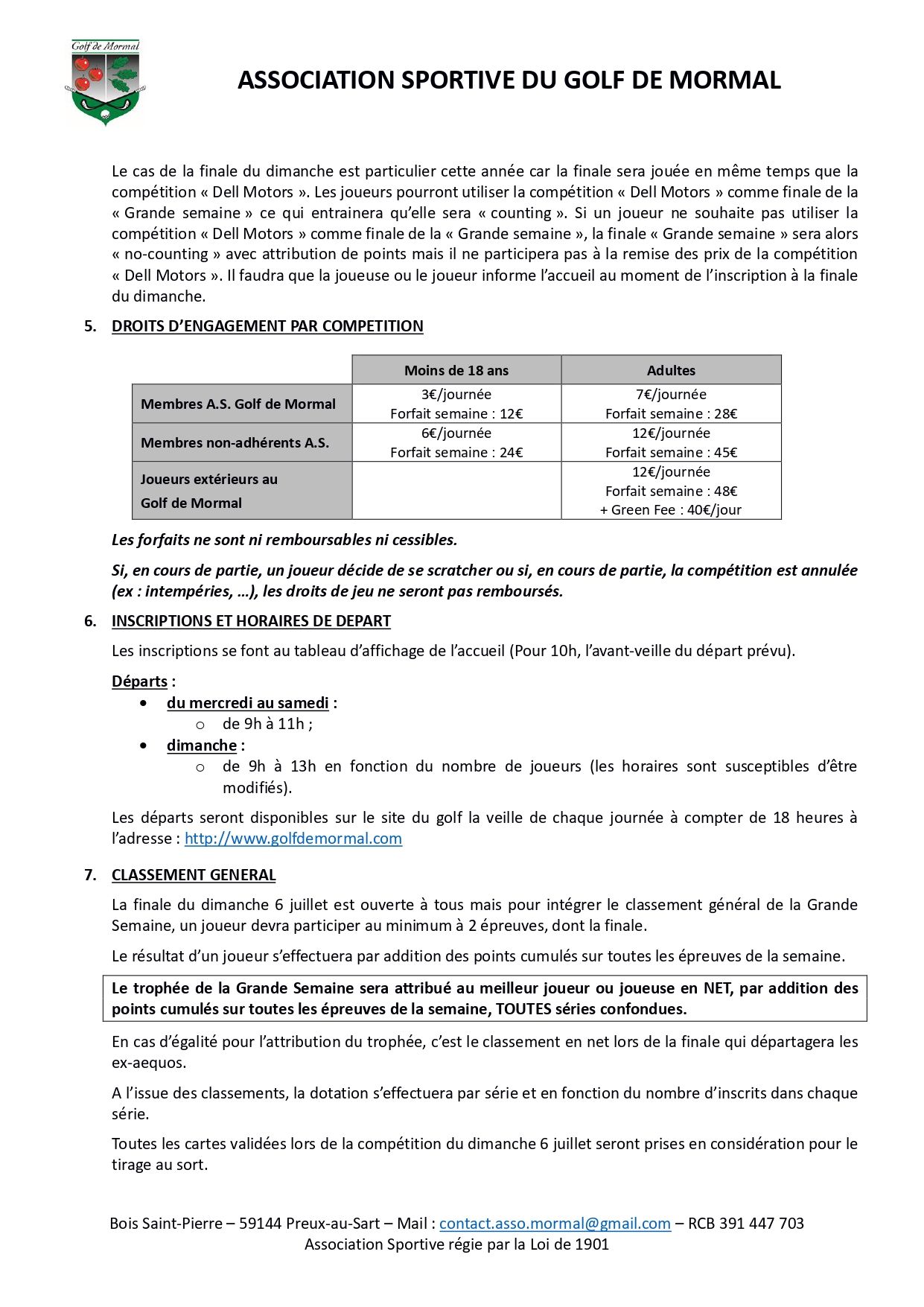 Golf de Mormal

ASSOCIATION SPORTIVE DU GOLF DE MORMAL

Le cas de la finale du dimanche est particulier cette année car la finale sera jouée en même temps que la compétition « Dell Motors ». Les joueurs pourront utiliser la compétition « Dell Motors » comme finale de la « Grande semaine » ce qui entrainera qu'elle sera « counting ». Si un joueur ne souhaite pas utiliser la compétition « Dell Motors » comme finale de la « Grande semaine », la finale « Grande semaine » sera alors « no-counting » avec attribution de points mais il ne participera pas à la remise des prix de la compétition « Dell Motors ». Il faudra que la joueuse ou le joueur informe l'accueil au moment de l'inscription à la finale du dimanche.

5. DROITS D'ENGAGEMENT PAR COMPETITION

| | Moins de 18 ans | Adultes |
|---|---|---|
| Membres A.S. Golf de Mormal | 3€/journée Forfait semaine : 12€ | 7€/journée Forfait semaine : 28€ |
| Membres non-adhérents A.S. | 6€/journée Forfait semaine : 24€ | 12€/journée Forfait semaine : 45€ |
| Joueurs extérieurs au Golf de Mormal | | 12€/journée Forfait semaine : 48€ + Green Fee : 40€/jour |

Les forfaits ne sont ni remboursables ni cessibles.

Si, en cours de partie, un joueur décide de se scratcher ou si, en cours de partie, la compétition est annulée (ex : intempéries, …), les droits de jeu ne seront pas remboursés.

6. INSCRIPTIONS ET HORAIRES DE DEPART

Les inscriptions se font au tableau d'affichage de l'accueil (Pour 10h, l'avant-veille du départ prévu).

Départs :
• du mercredi au samedi :
  o de 9h à 11h ;
• dimanche :
  o de 9h à 13h en fonction du nombre de joueurs (les horaires sont susceptibles d'être modifiés).

Les départs seront disponibles sur le site du golf la veille de chaque journée à compter de 18 heures à l'adresse : http://www.golfdemormal.com

7. CLASSEMENT GENERAL

La finale du dimanche 6 juillet est ouverte à tous mais pour intégrer le classement général de la Grande Semaine, un joueur devra participer au minimum à 2 épreuves, dont la finale.

Le résultat d'un joueur s'effectuera par addition des points cumulés sur toutes les épreuves de la semaine.

Le trophée de la Grande Semaine sera attribué au meilleur joueur ou joueuse en NET, par addition des points cumulés sur toutes les épreuves de la semaine, TOUTES séries confondues.

En cas d'égalité pour l'attribution du trophée, c'est le classement en net lors de la finale qui départagera les ex-aequos.

A l'issue des classements, la dotation s'effectuera par série et en fonction du nombre d'inscrits dans chaque série.

Toutes les cartes validées lors de la compétition du dimanche 6 juillet seront prises en considération pour le tirage au sort.

Bois Saint-Pierre – 59144 Preux-au-Sart – Mail : contact.asso.mormal@gmail.com – RCB 391 447 703
Association Sportive régie par la Loi de 1901